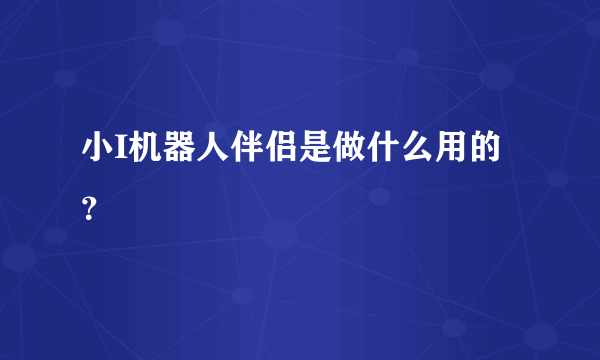 小I机器人伴侣是做什么用的?